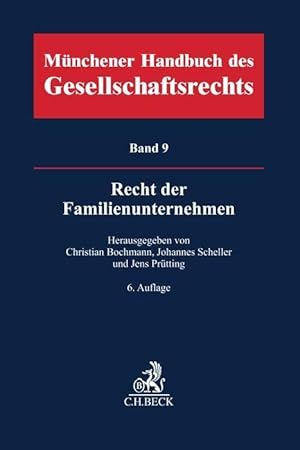 Münchener Handbuch des Gesellschaftsrechts

Band 9

Recht der Familienunternehmen

Herausgegeben von Christian Bochmann, Johannes Scheller und Jens Prütting

6. Auflage

B

C.H.BECK